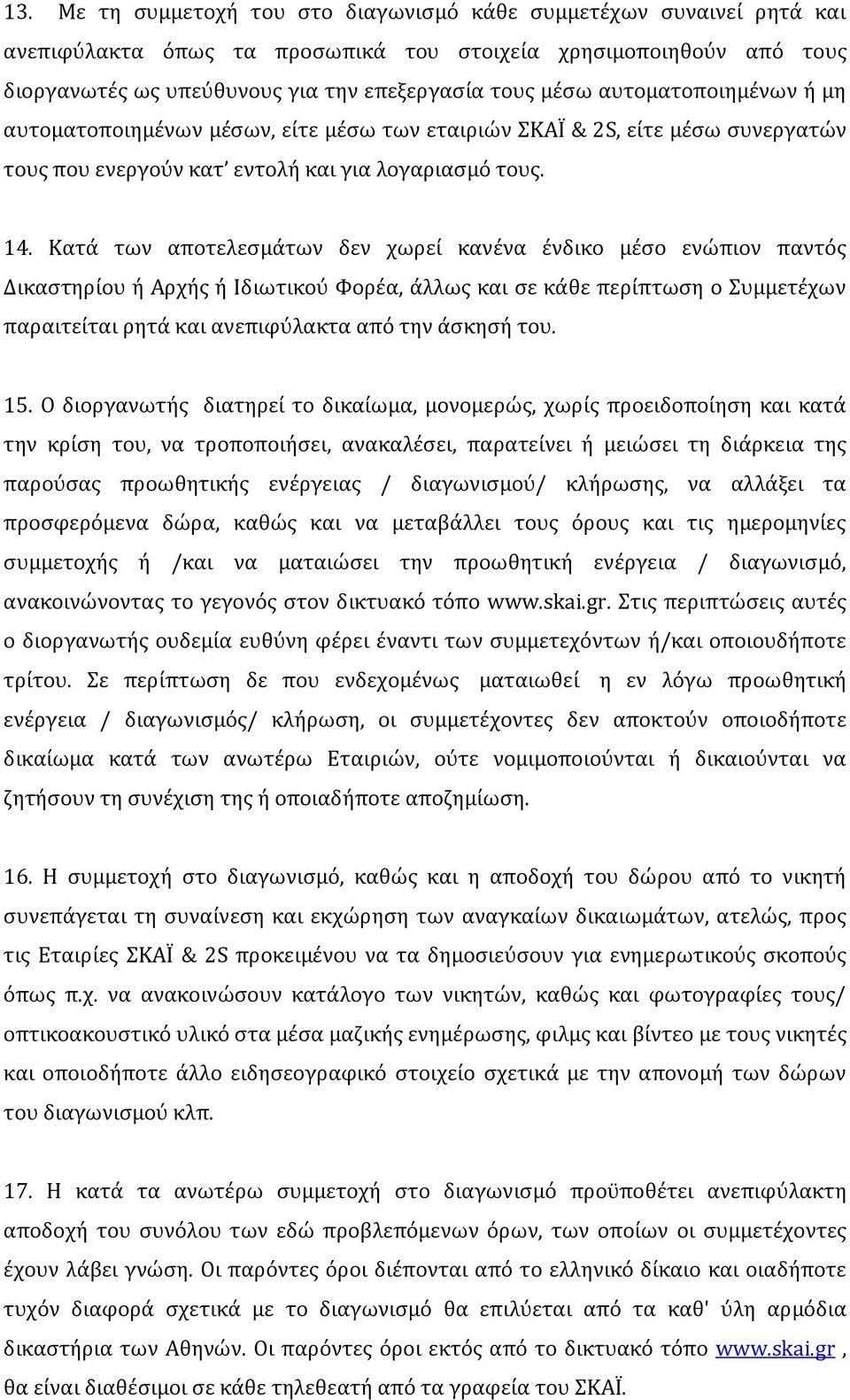 13. Με τη συμμετοχή του στο διαγωνισμό κάθε συμμετέχων συναινεί ρητά και ανεπιφύλακτα όπως τα προσωπικά του στοιχεία χρησιμοποιηθούν από τους διοργανωτές ως υπεύθυνους για την επεξεργασία τους μέσω αυτοματοποιημένων ή μη αυτοματοποιημένων μέσων, είτε μέσω των εταιριών ΣΚΑΪ & 2S, είτε μέσω συνεργατών τους που ενεργούν κατ' εντολή και για λογαριασμό τους.

14. Κατά των αποτελεσμάτων δεν χωρεί κανένα ένδικο μέσο ενώπιον παντός Δικαστηρίου ή Αρχής ή Ιδιωτικού Φορέα, άλλως και σε κάθε περίπτωση ο Συμμετέχων παραιτείται ρητά και ανεπιφύλακτα από την άσκησή του.

15. Ο διοργανωτής διατηρεί το δικαίωμα, μονομερώς, χωρίς προειδοποίηση και κατά την κρίση του, να τροποποιήσει, ανακαλέσει, παρατείνει ή μειώσει τη διάρκεια της παρούσας προωθητικής ενέργειας / διαγωνισμού/ κλήρωσης, να αλλάξει τα προσφερόμενα δώρα, καθώς και να μεταβάλλει τους όρους και τις ημερομηνίες συμμετοχής ή /και να ματαιώσει την προωθητική ενέργεια / διαγωνισμό, ανακοινώνοντας το γεγονός στον δικτυακό τόπο www.skai.gr. Στις περιπτώσεις αυτές ο διοργανωτής ουδεμία ευθύνη φέρει έναντι των συμμετεχόντων ή/και οποιουδήποτε τρίτου. Σε περίπτωση δε που ενδεχομένως ματαιωθεί η εν λόγω προωθητική ενέργεια / διαγωνισμός/ κλήρωση, οι συμμετέχοντες δεν αποκτούν οποιοδήποτε δικαίωμα κατά των ανωτέρω Εταιριών, ούτε νομιμοποιούνται ή δικαιούνται να ζητήσουν τη συνέχιση της ή οποιαδήποτε αποζημίωση.

16. Η συμμετοχή στο διαγωνισμό, καθώς και η αποδοχή του δώρου από το νικητή συνεπάγεται τη συναίνεση και εκχώρηση των αναγκαίων δικαιωμάτων, ατελώς, προς τις Εταιρίες ΣΚΑΪ & 2S προκειμένου να τα δημοσιεύσουν για ενημερωτικούς σκοπούς όπως π.χ. να ανακοινώσουν κατάλογο των νικητών, καθώς και φωτογραφίες τους/ οπτικοακουστικό υλικό στα μέσα μαζικής ενημέρωσης, φιλμς και βίντεο με τους νικητές και οποιοδήποτε άλλο ειδησεογραφικό στοιχείο σχετικά με την απονομή των δώρων του διαγωνισμού κλπ.

17. Η κατά τα ανωτέρω συμμετοχή στο διαγωνισμό προϋποθέτει ανεπιφύλακτη αποδοχή του συνόλου των εδώ προβλεπόμενων όρων, των οποίων οι συμμετέχοντες έχουν λάβει γνώση. Οι παρόντες όροι διέπονται από το ελληνικό δίκαιο και οιαδήποτε τυχόν διαφορά σχετικά με το διαγωνισμό θα επιλύεται από τα καθ' ύλη αρμόδια δικαστήρια των Αθηνών. Οι παρόντες όροι εκτός από το δικτυακό τόπο www.skai.gr , θα είναι διαθέσιμοι σε κάθε τηλεθεατή από τα γραφεία του ΣΚΑΪ.